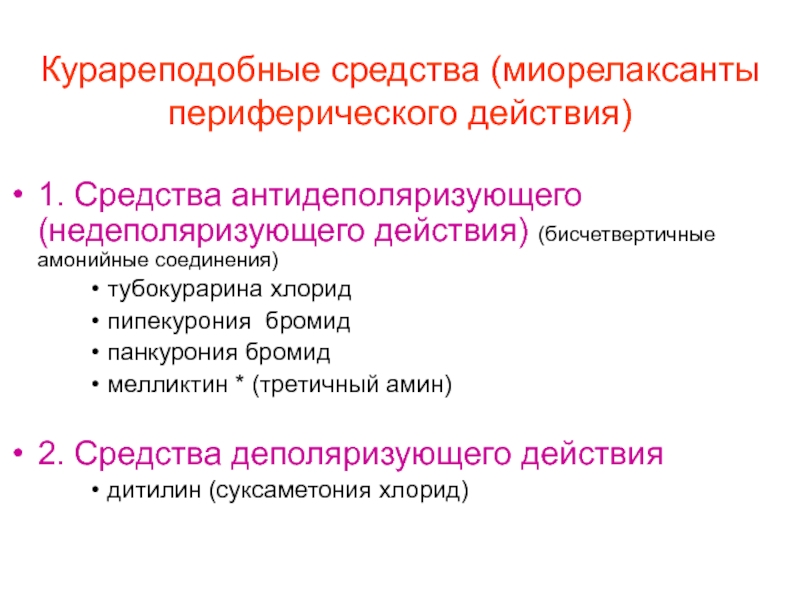 Курареподобные средства (миорелаксанты периферического действия)

• 1. Средства антидеполяризующего (недеполяризующего действия) (бисчетвертичные амонийные соединения)
  • тубокурарина хлорид
  • пипекурония бромид
  • панкурония бромид
  • мелликтин * (третичный амин)

• 2. Средства деполяризующего действия
  • дитилин (суксаметония хлорид)